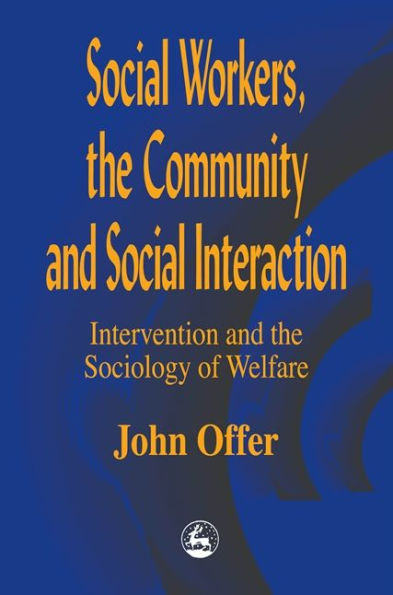 Social Workers, the Community and Social Interaction

Intervention and the Sociology of Welfare

John Offer